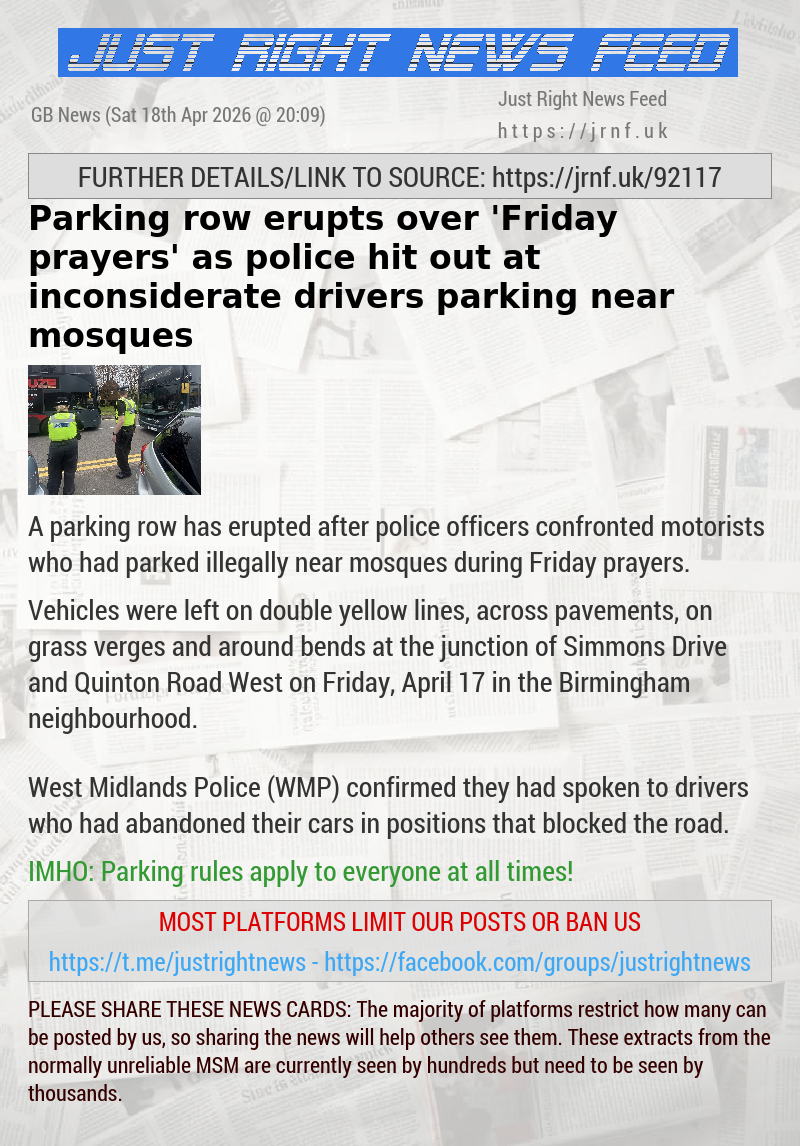 JUST RIGHT NEWS FEED

GB News (Sat 18th Apr 2026 @ 20:09)

Just Right News Feed
https://jrnf.uk

FURTHER DETAILS/LINK TO SOURCE: https://jrnf.uk/92117

Parking row erupts over 'Friday prayers' as police hit out at inconsiderate drivers parking near mosques

A parking row has erupted after police officers confronted motorists who had parked illegally near mosques during Friday prayers.

Vehicles were left on double yellow lines, across pavements, on grass verges and around bends at the junction of Simmons Drive and Quinton Road West on Friday, April 17 in the Birmingham neighbourhood.

West Midlands Police (WMP) confirmed they had spoken to drivers who had abandoned their cars in positions that blocked the road.

IMHO: Parking rules apply to everyone at all times!

MOST PLATFORMS LIMIT OUR POSTS OR BAN US

https://t.me/justrightnews - https://facebook.com/groups/justrightnews

PLEASE SHARE THESE NEWS CARDS: The majority of platforms restrict how many can be posted by us, so sharing the news will help others see them. These extracts from the normally unreliable MSM are currently seen by hundreds but need to be seen by thousands.